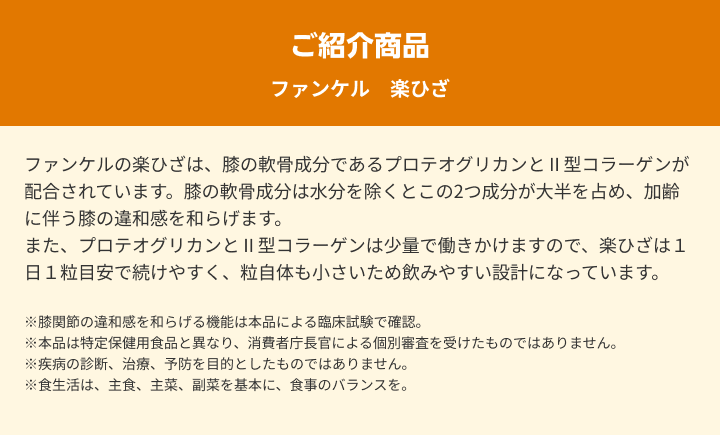 ご紹介商品

ファンケル　楽ひざ

ファンケルの楽ひざは、膝の軟骨成分であるプロテオグリカンとII型コラーゲンが配合されています。膝の軟骨成分は水分を除くとこの2つ成分が大半を占め、加齢に伴う膝の違和感を和らげます。
また、プロテオグリカンとII型コラーゲンは少量で働きかけますので、楽ひざは１日１粒目安で続けやすく、粒自体も小さいため飲みやすい設計になっています。

※膝関節の違和感を和らげる機能は本品による臨床試験で確認。
※本品は特定保健用食品と異なり、消費者庁長官による個別審査を受けたものではありません。
※疾病の診断、治療、予防を目的としたものではありません。
※食生活は、主食、主菜、副菜を基本に、食事のバランスを。